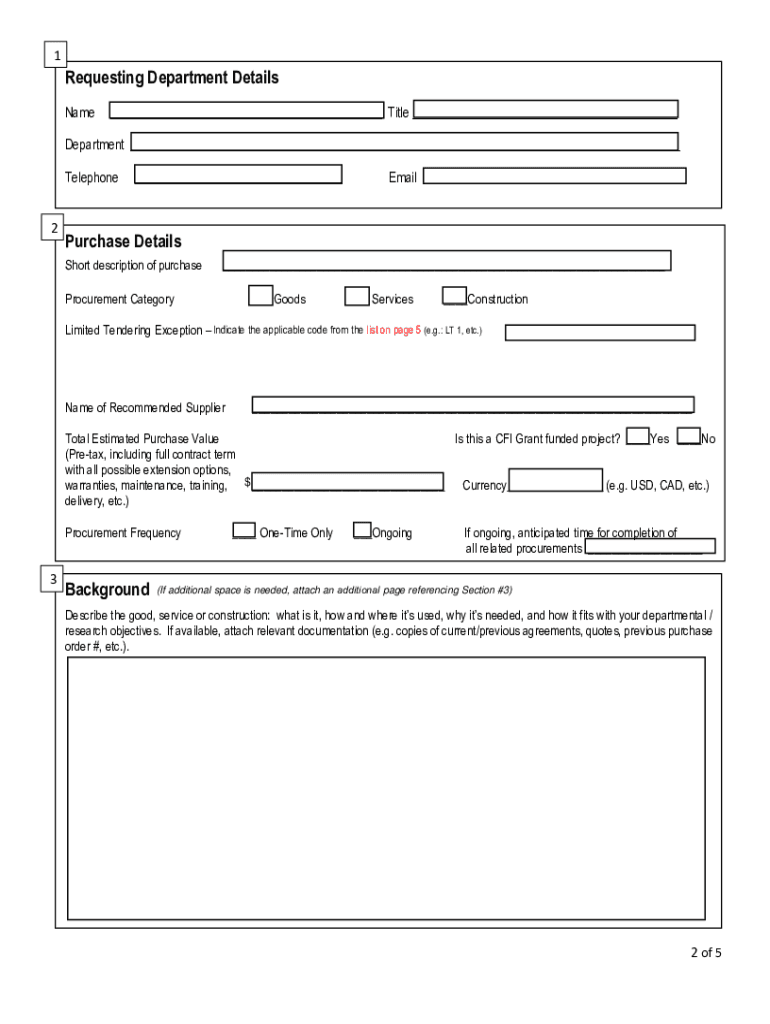 1

Requesting Department Details

Name

Title

Department

Telephone

Email

2

Purchase Details

Short description of purchase

Procurement Category

Goods

Services

Construction

Limited Tendering Exception – Indicate the applicable code from the list on page 5 (e.g.: LT 1, etc.)

Name of Recommended Supplier

Total Estimated Purchase Value (Pre-tax, including full contract term with all possible extension options, warranties, maintenance, training, delivery, etc.)

$

Is this a CFI Grant funded project?

Yes

No

Currency

(e.g. USD, CAD, etc.)

Procurement Frequency

One-Time Only

Ongoing

If ongoing, anticipated time for completion of all related procurements

3

Background (If additional space is needed, attach an additional page referencing Section #3)

Describe the good, service or construction: what is it, how and where it's used, why it's needed, and how it fits with your departmental / research objectives. If available, attach relevant documentation (e.g. copies of current/previous agreements, quotes, previous purchase order #, etc.).

2 of 5